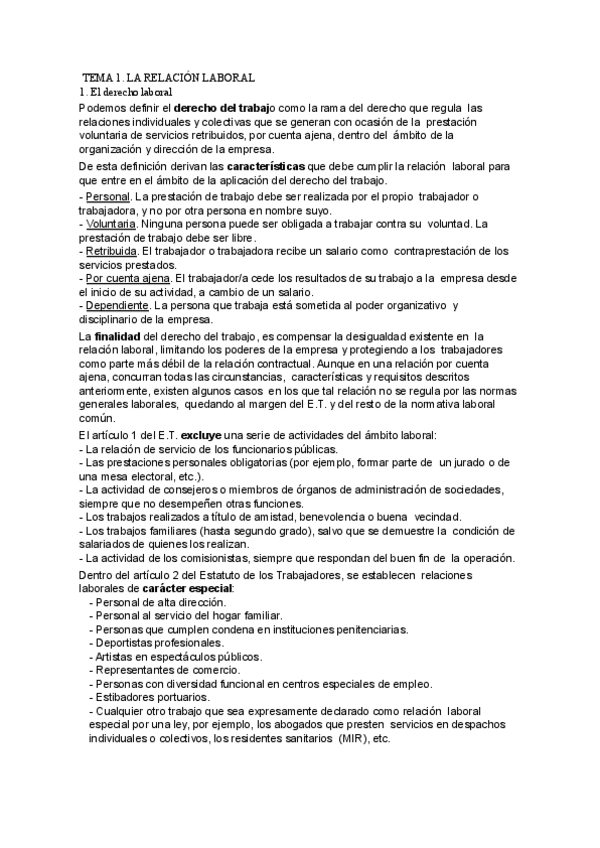 TEMA 1. LA RELACIÓN LABORAL
1. El derecho laboral

Podemos definir el derecho del trabajo como la rama del derecho que regula las relaciones individuales y colectivas que se generan con ocasión de la prestación voluntaria de servicios retribuidos, por cuenta ajena, dentro del ámbito de la organización y dirección de la empresa.

De esta definición derivan las características que debe cumplir la relación laboral para que entre en el ámbito de la aplicación del derecho del trabajo.
- Personal. La prestación de trabajo debe ser realizada por el propio trabajador o trabajadora, y no por otra persona en nombre suyo.
- Voluntaria. Ninguna persona puede ser obligada a trabajar contra su voluntad. La prestación de trabajo debe ser libre.
- Retribuida. El trabajador o trabajadora recibe un salario como contraprestación de los servicios prestados.
- Por cuenta ajena. El trabajador/a cede los resultados de su trabajo a la empresa desde el inicio de su actividad, a cambio de un salario.
- Dependiente. La persona que trabaja está sometida al poder organizativo y disciplinario de la empresa.

La finalidad del derecho del trabajo, es compensar la desigualdad existente en la relación laboral, limitando los poderes de la empresa y protegiendo a los trabajadores como parte más débil de la relación contractual. Aunque en una relación por cuenta ajena, concurran todas las circunstancias, características y requisitos descritos anteriormente, existen algunos casos en los que tal relación no se regula por las normas generales laborales, quedando al margen del E.T. y del resto de la normativa laboral común.

El artículo 1 del E.T. excluye una serie de actividades del ámbito laboral:
- La relación de servicio de los funcionarios públicas.
- Las prestaciones personales obligatorias (por ejemplo, formar parte de un jurado o de una mesa electoral, etc.).
- La actividad de consejeros o miembros de órganos de administración de sociedades, siempre que no desempeñen otras funciones.
- Los trabajos realizados a título de amistad, benevolencia o buena vecindad.
- Los trabajos familiares (hasta segundo grado), salvo que se demuestre la condición de salariados de quienes los realizan.
- La actividad de los comisionistas, siempre que respondan del buen fin de la operación.

Dentro del artículo 2 del Estatuto de los Trabajadores, se establecen relaciones laborales de carácter especial:
- Personal de alta dirección.
- Personal al servicio del hogar familiar.
- Personas que cumplen condena en instituciones penitenciarias.
- Deportistas profesionales.
- Artistas en espectáculos públicos.
- Representantes de comercio.
- Personas con diversidad funcional en centros especiales de empleo.
- Estibadores portuarios.
- Cualquier otro trabajo que sea expresamente declarado como relación laboral especial por una ley, por ejemplo, los abogados que presten servicios en despachos individuales o colectivos, los residentes sanitarios (MIR), etc.